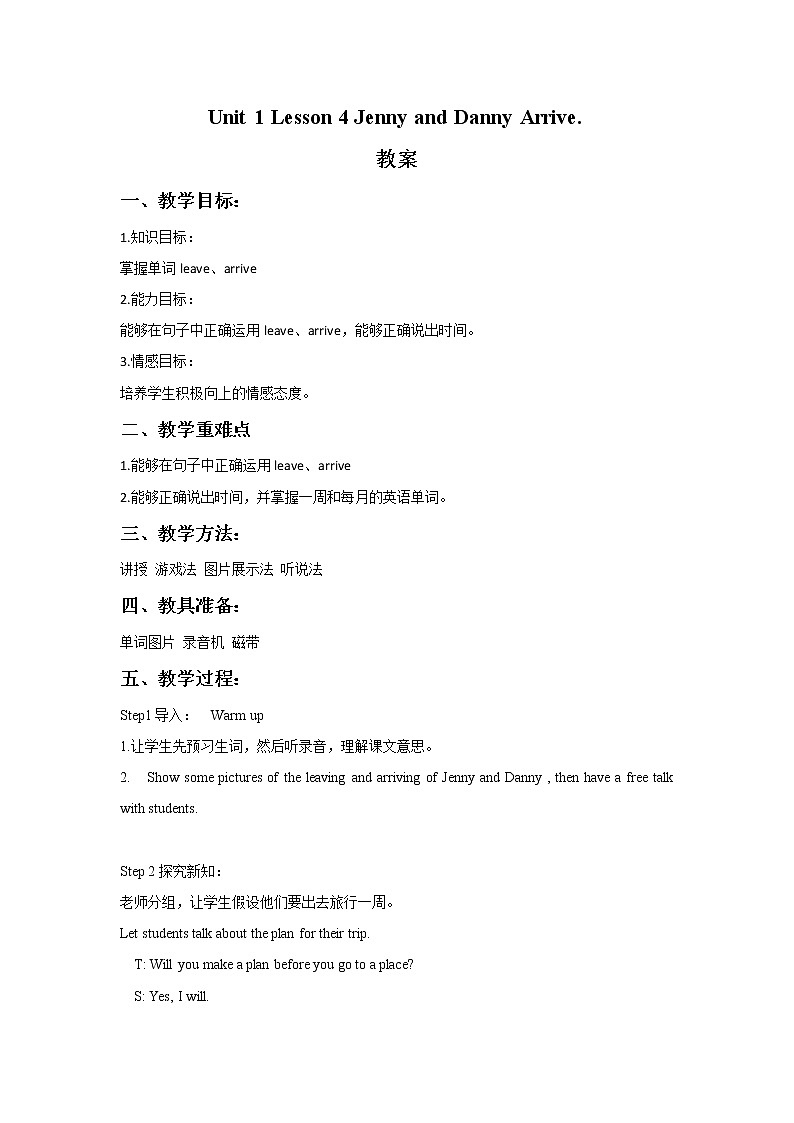 Unit 1 Lesson 4 Jenny and Danny Arrive.

教案

一、教学目标：

1.知识目标：

掌握单词 leave、arrive

2.能力目标：

能够在句子中正确运用 leave、arrive，能够正确说出时间。

3.情感目标：

培养学生积极向上的情感态度。

二、教学重难点

1.能够在句子中正确运用 leave、arrive

2.能够正确说出时间，并掌握一周和每月的英语单词。

三、教学方法：

讲授 游戏法 图片展示法 听说法

四、教具准备：

单词图片 录音机 磁带

五、教学过程：

Step1 导入： Warm up

1.让学生先预习生词，然后听录音，理解课文意思。

2. Show some pictures of the leaving and arriving of Jenny and Danny , then have a free talk with students.

Step 2 探究新知：

老师分组，让学生假设他们要出去旅行一周。

Let students talk about the plan for their trip.

T: Will you make a plan before you go to a place?

S: Yes, I will.